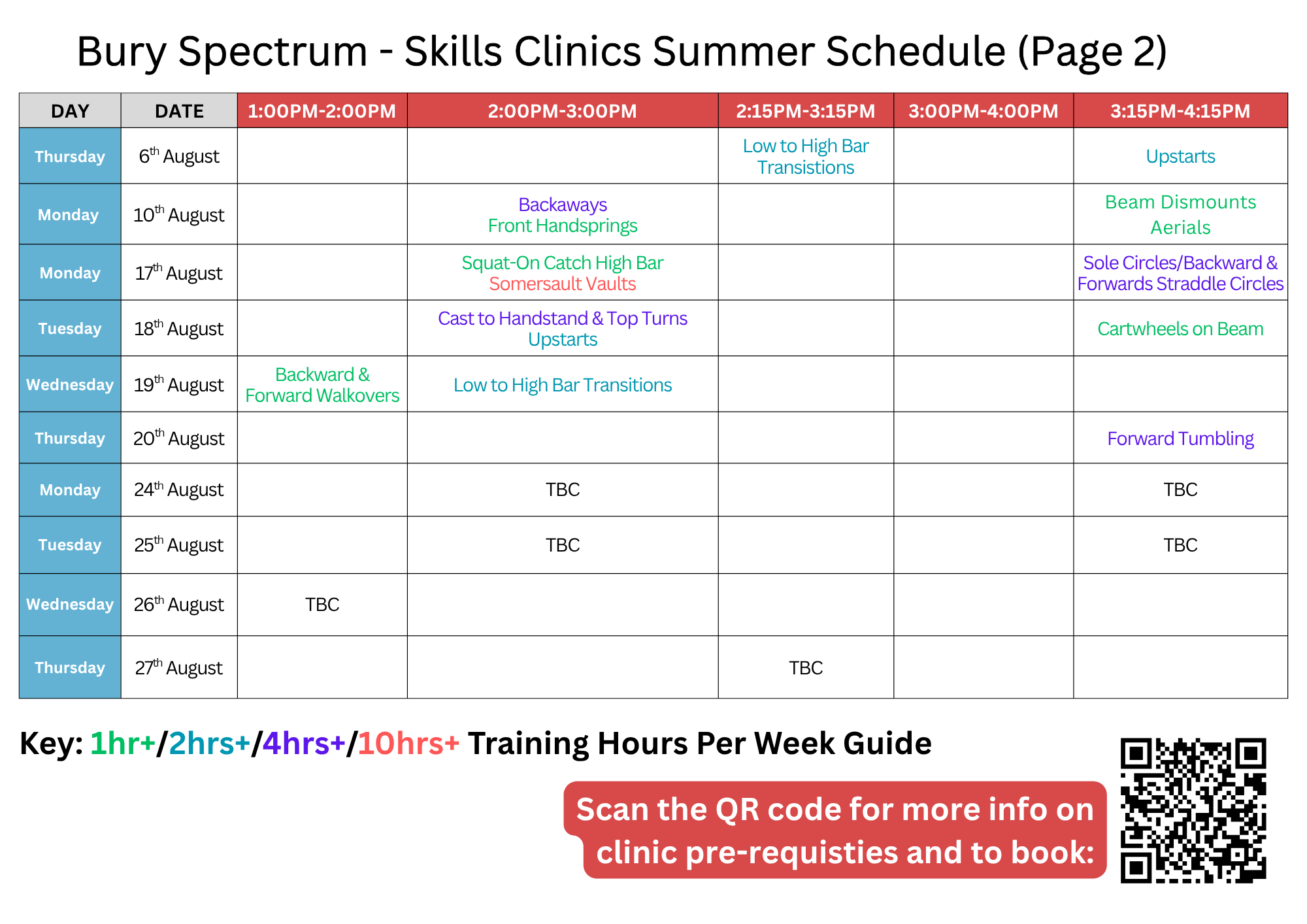 Bury Spectrum - Skills Clinics Summer Schedule (Page 2)

| DAY | DATE | 1:00PM-2:00PM | 2:00PM-3:00PM | 2:15PM-3:15PM | 3:00PM-4:00PM | 3:15PM-4:15PM |
|---|---|---|---|---|---|---|
| Thursday | 6th August | | | Low to High Bar Transistions | | Upstarts |
| Monday | 10th August | | Backaways Front Handsprings | | | Beam Dismounts Aerials |
| Monday | 17th August | | Squat-On Catch High Bar Somersault Vaults | | | Sole Circles/Backward & Forwards Straddle Circles |
| Tuesday | 18th August | | Cast to Handstand & Top Turns Upstarts | | | Cartwheels on Beam |
| Wednesday | 19th August | Backward & Forward Walkovers | Low to High Bar Transitions | | | |
| Thursday | 20th August | | | | | Forward Tumbling |
| Monday | 24th August | | TBC | | | TBC |
| Tuesday | 25th August | | TBC | | | TBC |
| Wednesday | 26th August | TBC | | | | |
| Thursday | 27th August | | | TBC | | |

Key: 1hr+/2hrs+/4hrs+/10hrs+ Training Hours Per Week Guide

Scan the QR code for more info on clinic pre-requisties and to book: